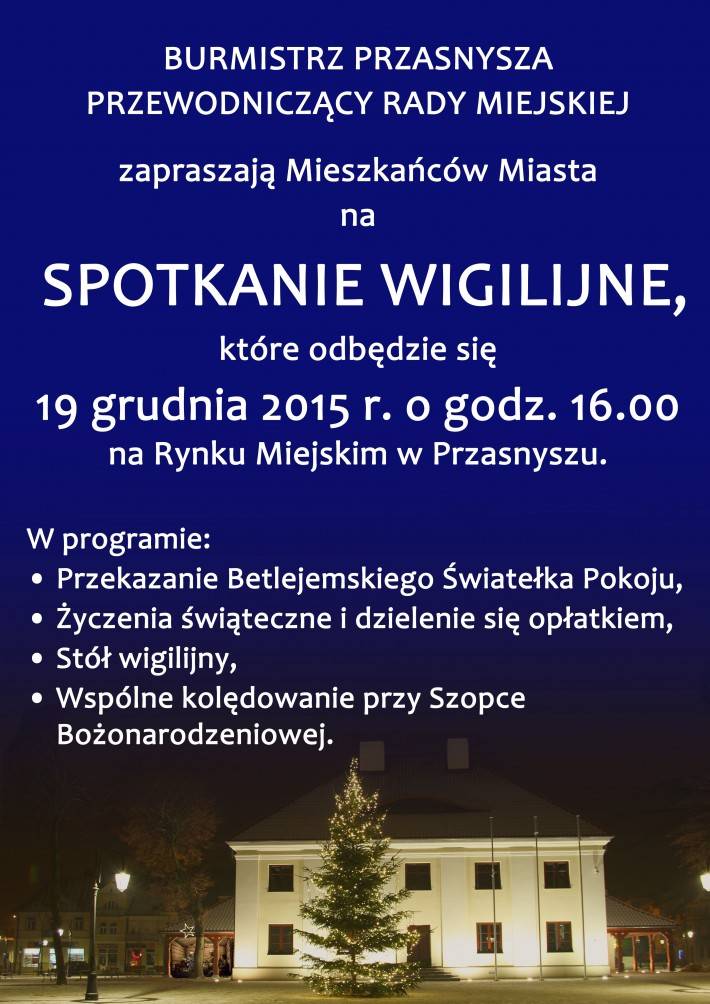 BURMISTRZ PRZASNYSZA
PRZEWODNICZĄCY RADY MIEJSKIEJ

zapraszają Mieszkańców Miasta
na

SPOTKANIE WIGILIJNE,

które odbędzie się

19 grudnia 2015 r. o godz. 16.00

na Rynku Miejskim w Przasnyszu.

W programie:
• Przekazanie Betlejemskiego Światełka Pokoju,
• Życzenia świąteczne i dzielenie się opłatkiem,
• Stół wigilijny,
• Wspólne kolędowanie przy Szopce Bożonarodzeniowej.